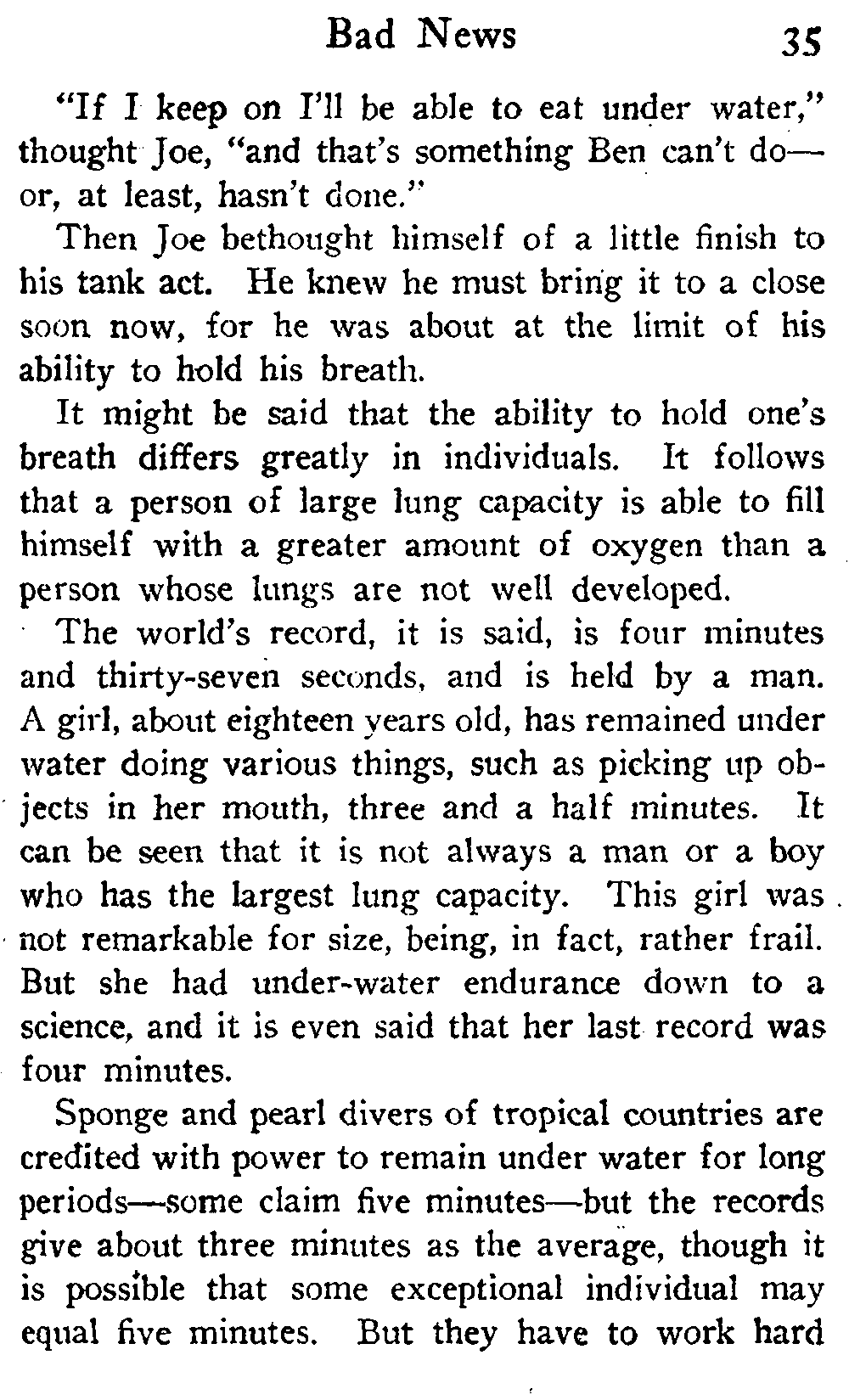 Bad News 35

"If I keep on I'll be able to eat under water," thought Joe, "and that's something Ben can't do—or, at least, hasn't done."

Then Joe bethought himself of a little finish to his tank act. He knew he must bring it to a close soon now, for he was about at the limit of his ability to hold his breath.

It might be said that the ability to hold one's breath differs greatly in individuals. It follows that a person of large lung capacity is able to fill himself with a greater amount of oxygen than a person whose lungs are not well developed.

The world's record, it is said, is four minutes and thirty-seven seconds, and is held by a man. A girl, about eighteen years old, has remained under water doing various things, such as picking up objects in her mouth, three and a half minutes. It can be seen that it is not always a man or a boy who has the largest lung capacity. This girl was not remarkable for size, being, in fact, rather frail. But she had under-water endurance down to a science, and it is even said that her last record was four minutes.

Sponge and pearl divers of tropical countries are credited with power to remain under water for long periods—some claim five minutes—but the records give about three minutes as the average, though it is possible that some exceptional individual may equal five minutes. But they have to work hard